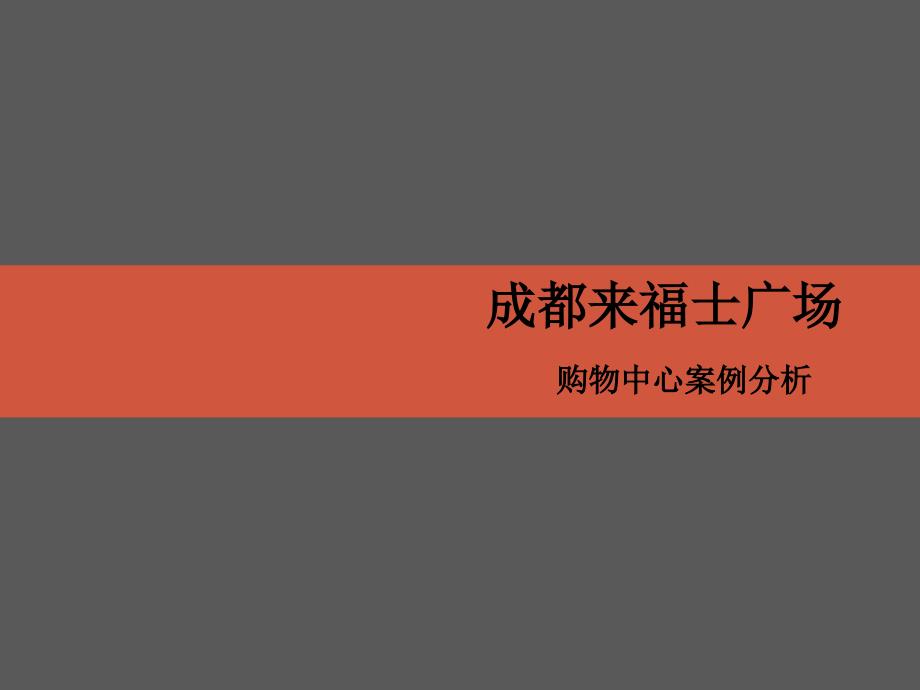 成都来福士广场

购物中心案例分析